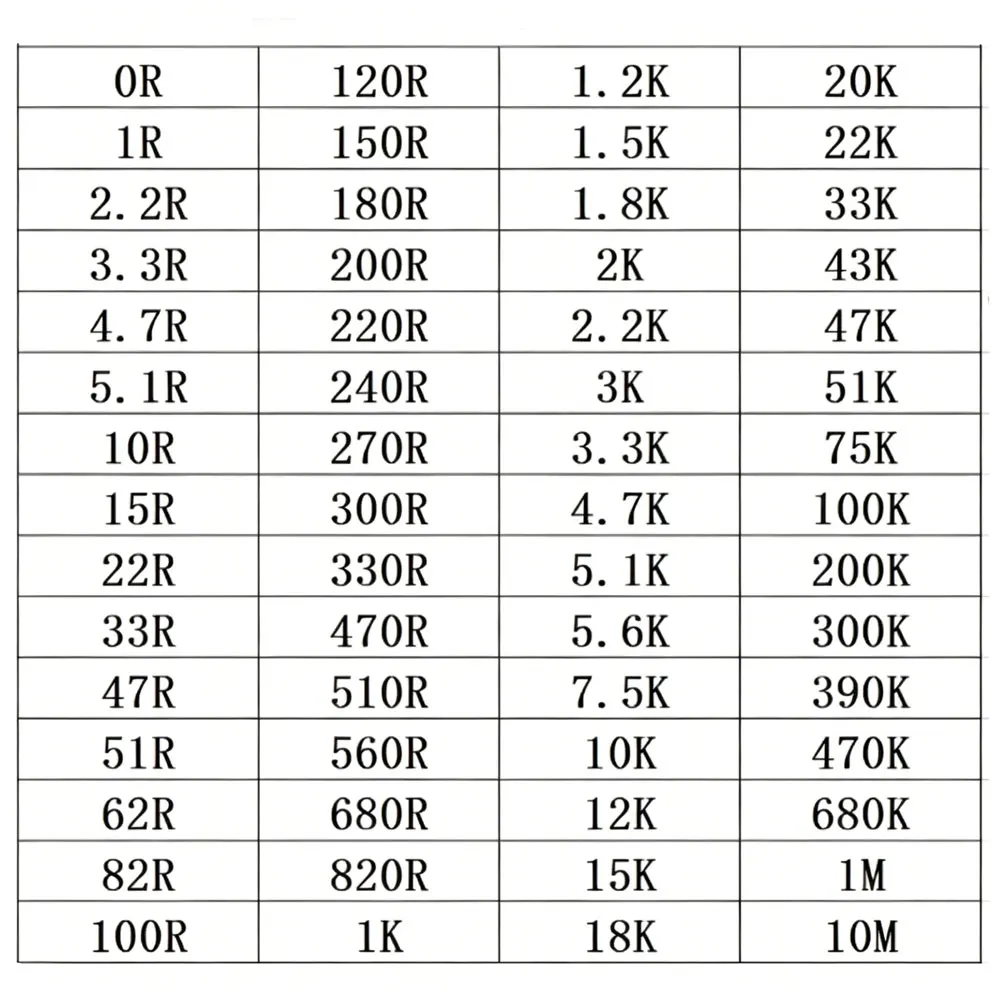 | 0R | 120R | 1.2K | 20K |
|---|---|---|---|
| 1R | 150R | 1.5K | 22K |
| 2.2R | 180R | 1.8K | 33K |
| 3.3R | 200R | 2K | 43K |
| 4.7R | 220R | 2.2K | 47K |
| 5.1R | 240R | 3K | 51K |
| 10R | 270R | 3.3K | 75K |
| 15R | 300R | 4.7K | 100K |
| 22R | 330R | 5.1K | 200K |
| 33R | 470R | 5.6K | 300K |
| 47R | 510R | 7.5K | 390K |
| 51R | 560R | 10K | 470K |
| 62R | 680R | 12K | 680K |
| 82R | 820R | 15K | 1M |
| 100R | 1K | 18K | 10M |